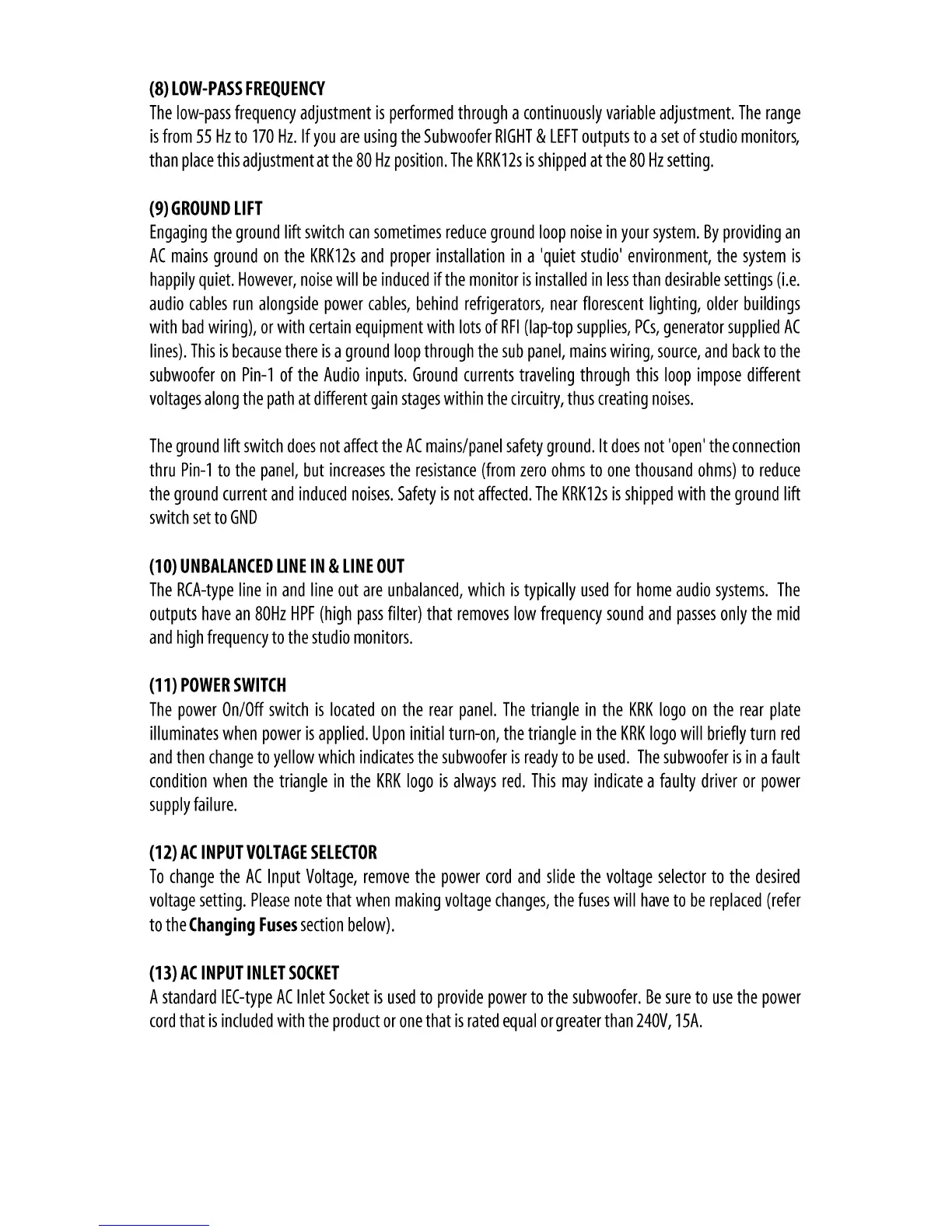 (8) LOW-PASS FREQUENCY
The low-pass frequency adjustment is performed through a continuously variable adjustment. The range is from 55 Hz to 170 Hz. If you are using the Subwoofer RIGHT & LEFT outputs to a set of studio monitors, than place this adjustment at the 80 Hz position. The KRK12s is shipped at the 80 Hz setting.

(9) GROUND LIFT
Engaging the ground lift switch can sometimes reduce ground loop noise in your system. By providing an AC mains ground on the KRK12s and proper installation in a 'quiet studio' environment, the system is happily quiet. However, noise will be induced if the monitor is installed in less than desirable settings (i.e. audio cables run alongside power cables, behind refrigerators, near florescent lighting, older buildings with bad wiring), or with certain equipment with lots of RFI (lap-top supplies, PCs, generator supplied AC lines). This is because there is a ground loop through the sub panel, mains wiring, source, and back to the subwoofer on Pin-1 of the Audio inputs. Ground currents traveling through this loop impose different voltages along the path at different gain stages within the circuitry, thus creating noises.

The ground lift switch does not affect the AC mains/panel safety ground. It does not 'open' the connection thru Pin-1 to the panel, but increases the resistance (from zero ohms to one thousand ohms) to reduce the ground current and induced noises. Safety is not affected. The KRK12s is shipped with the ground lift switch set to GND

(10) UNBALANCED LINE IN & LINE OUT
The RCA-type line in and line out are unbalanced, which is typically used for home audio systems. The outputs have an 80Hz HPF (high pass filter) that removes low frequency sound and passes only the mid and high frequency to the studio monitors.

(11) POWER SWITCH
The power On/Off switch is located on the rear panel. The triangle in the KRK logo on the rear plate illuminates when power is applied. Upon initial turn-on, the triangle in the KRK logo will briefly turn red and then change to yellow which indicates the subwoofer is ready to be used. The subwoofer is in a fault condition when the triangle in the KRK logo is always red. This may indicate a faulty driver or power supply failure.

(12) AC INPUT VOLTAGE SELECTOR
To change the AC Input Voltage, remove the power cord and slide the voltage selector to the desired voltage setting. Please note that when making voltage changes, the fuses will have to be replaced (refer to the Changing Fuses section below).

(13) AC INPUT INLET SOCKET
A standard IEC-type AC Inlet Socket is used to provide power to the subwoofer. Be sure to use the power cord that is included with the product or one that is rated equal or greater than 240V, 15A.